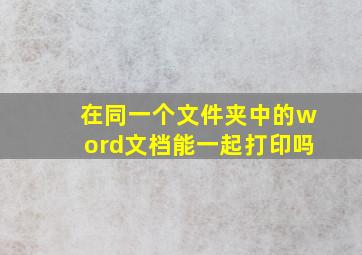 在同一个文件夹中的word文档能一起打印吗